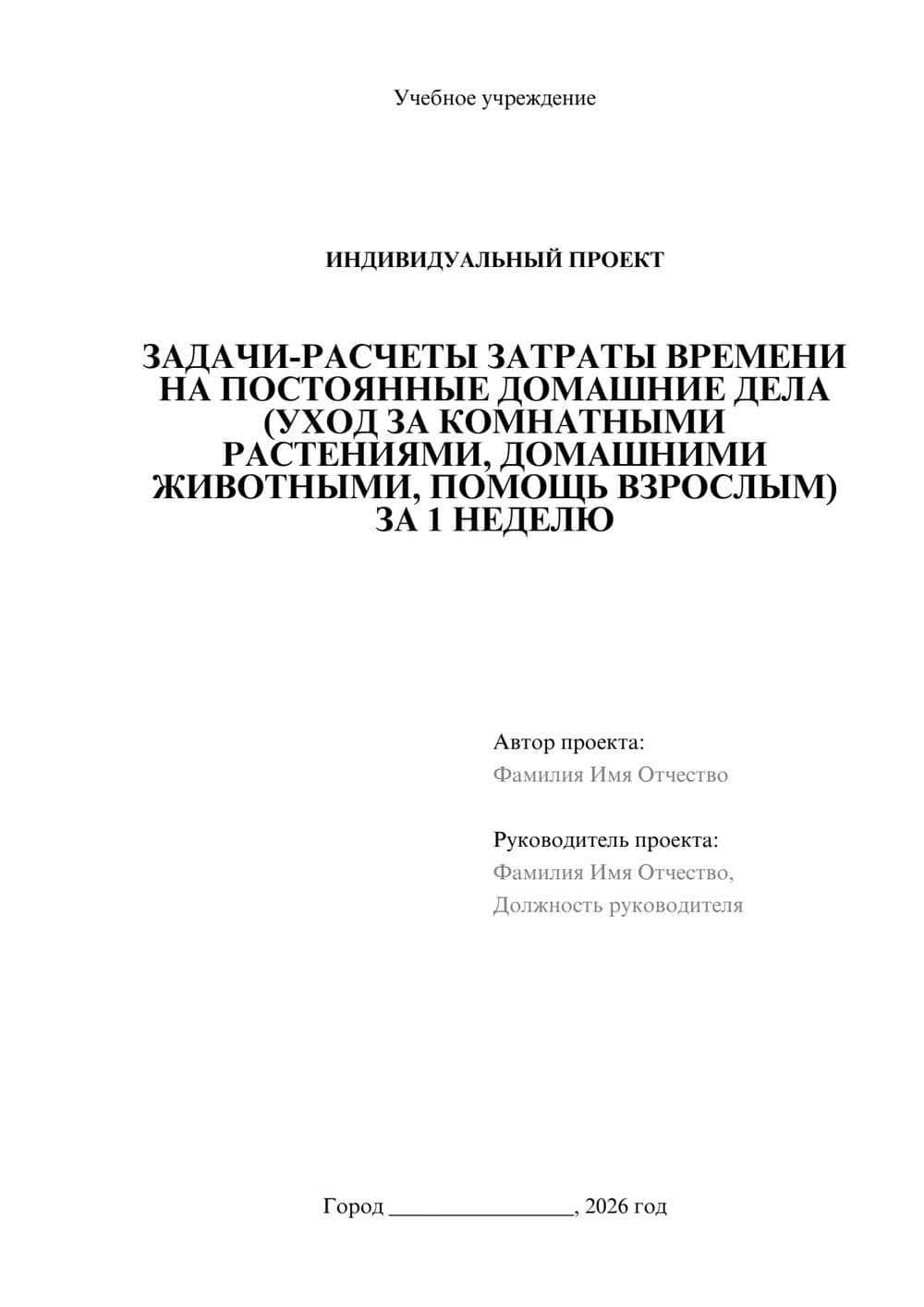 Учебное учреждение

ИНДИВИДУАЛЬНЫЙ ПРОЕКТ

ЗАДАЧИ-РАСЧЕТЫ ЗАТРАТЫ ВРЕМЕНИ НА ПОСТОЯННЫЕ ДОМАШНИЕ ДЕЛА (УХОД ЗА КОМНАТНЫМИ РАСТЕНИЯМИ, ДОМАШНИМИ ЖИВОТНЫМИ, ПОМОЩЬ ВЗРОСЛЫМ) ЗА 1 НЕДЕЛЮ

Автор проекта:
Фамилия Имя Отчество

Руководитель проекта:
Фамилия Имя Отчество,
Должность руководителя

Город ____, 2026 год